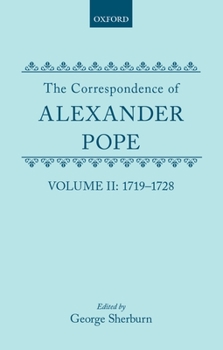 OXFORD

The Correspondence of
ALEXANDER
POPE

VOLUME II: 1719–1728

Edited by
George Sherburn